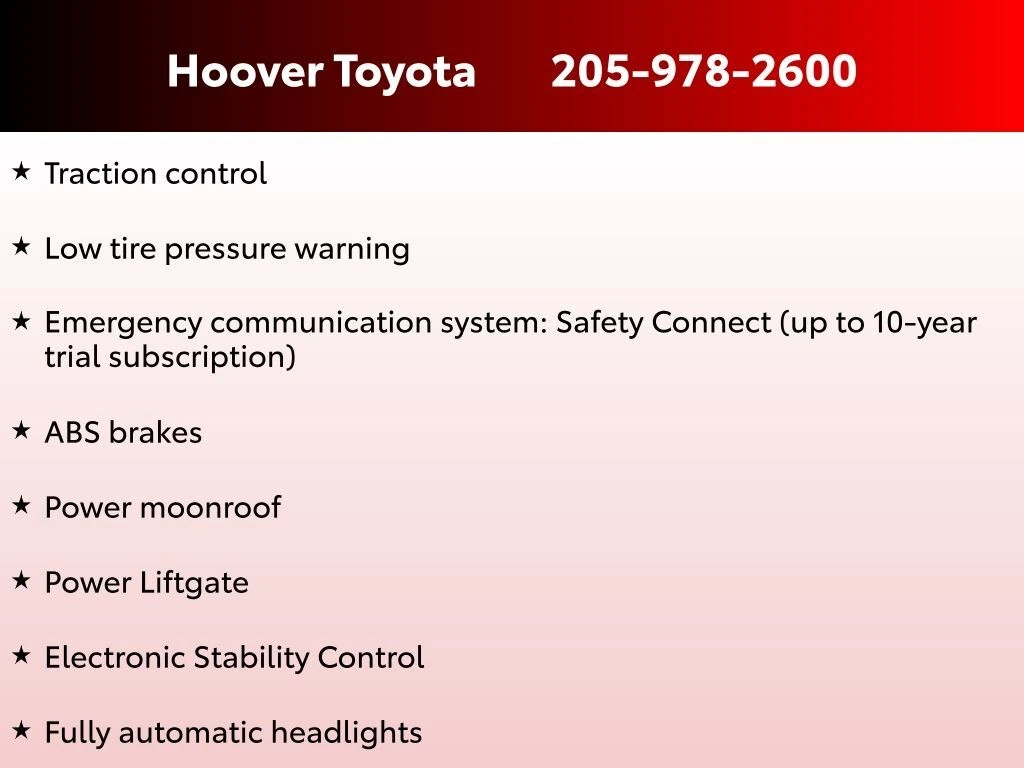 Hoover Toyota 205-978-2600

★ Traction control

★ Low tire pressure warning

★ Emergency communication system: Safety Connect (up to 10-year trial subscription)

★ ABS brakes

★ Power moonroof

★ Power Liftgate

★ Electronic Stability Control

★ Fully automatic headlights